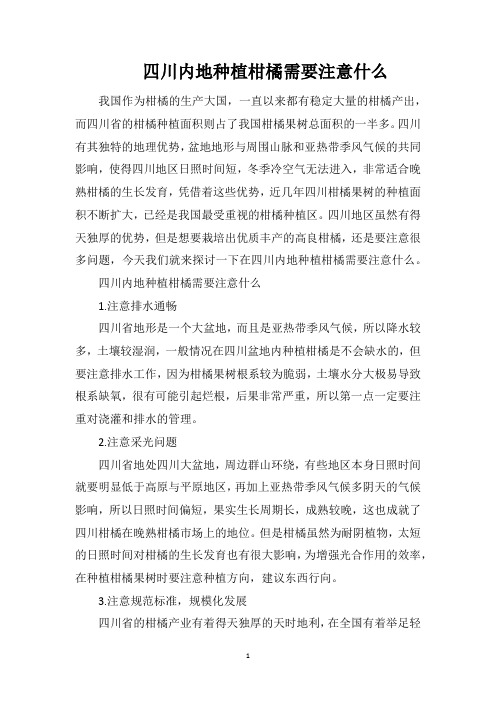 四川内地种植柑橘需要注意什么

我国作为柑橘的生产大国，一直以来都有稳定大量的柑橘产出，而四川省的柑橘种植面积则占了我国柑橘果树总面积的一半多。四川有其独特的地理优势，盆地地形与周围山脉和亚热带季风气候的共同影响，使得四川地区日照时间短，冬季冷空气无法进入，非常适合晚熟柑橘的生长发育，凭借着这些优势，近几年四川柑橘果树的种植面积不断扩大，已经是我国最受重视的柑橘种植区。四川地区虽然有得天独厚的优势，但是想要栽培出优质丰产的高良柑橘，还是要注意很多问题，今天我们就来探讨一下在四川内地种植柑橘需要注意什么。

四川内地种植柑橘需要注意什么

1.注意排水通畅

四川省地形是一个大盆地，而且是亚热带季风气候，所以降水较多，土壤较湿润，一般情况在四川盆地内种植柑橘是不会缺水的，但要注意排水工作，因为柑橘果树根系较为脆弱，土壤水分大极易导致根系缺氧，很有可能引起烂根，后果非常严重，所以第一点一定要注重对浇灌和排水的管理。

2.注意采光问题

四川省地处四川大盆地，周边群山环绕，有些地区本身日照时间就要明显低于高原与平原地区，再加上亚热带季风气候多阴天的气候影响，所以日照时间偏短，果实生长周期长，成熟较晚，这也成就了四川柑橘在晚熟柑橘市场上的地位。但是柑橘虽然为耐阴植物，太短的日照时间对柑橘的生长发育也有很大影响，为增强光合作用的效率，在种植柑橘果树时要注意种植方向，建议东西行向。

3.注意规范标准，规模化发展

四川省的柑橘产业有着得天独厚的天时地利，在全国有着举足轻

1